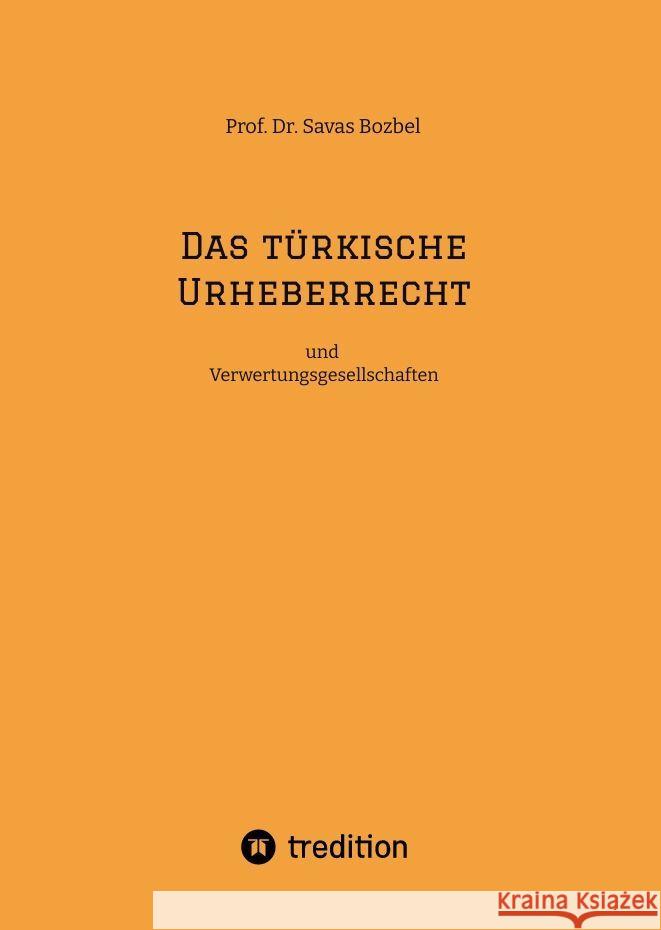 Prof. Dr. Savas Bozbel

Das türkische Urheberrecht

und
Verwertungsgesellschaften

tredition